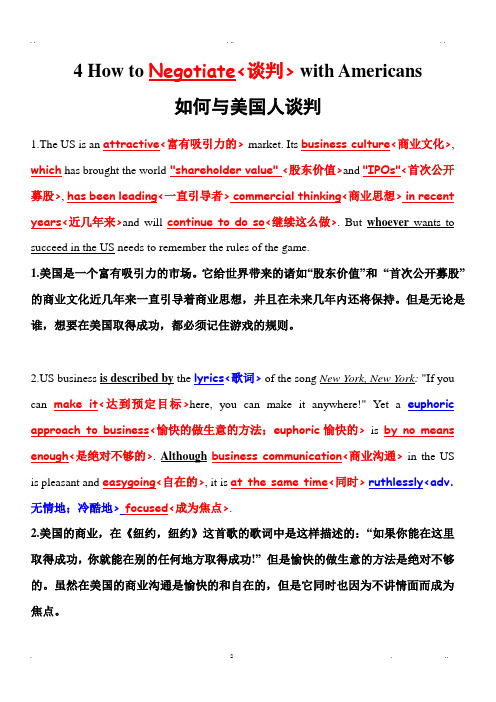 4 How to Negotiate<谈判> with Americans

如何与美国人谈判

1.The US is an attractive<富有吸引力的> market. Its business culture<商业文化>, which has brought the world "shareholder value" <股东价值>and "IPOs"<首次公开募股>, has been leading<一直引导者> commercial thinking<商业思想> in recent years<近几年来>and will continue to do so<继续这么做>. But whoever wants to succeed in the US needs to remember the rules of the game.

1.美国是一个富有吸引力的市场。它给世界带来的诸如“股东价值”和 “首次公开募股”的商业文化近几年来一直引导着商业思想，并且在未来几年内还将保持。但是无论是谁，想要在美国取得成功，都必须记住游戏的规则。

2.US business is described by the lyrics<歌词> of the song New York, New York: "If you can make it<达到预定目标>here, you can make it anywhere!" Yet a euphoric approach to business<愉快的做生意的方法；euphoric 愉快的> is by no means enough<是绝对不够的>. Although business communication<商业沟通> in the US is pleasant and easygoing<自在的>, it is at the same time<同时> ruthlessly<adv. 无情地；冷酷地> focused<成为焦点>.

2.美国的商业，在《纽约，纽约》这首歌的歌词中是这样描述的：“如果你能在这里取得成功，你就能在别的任何地方取得成功!” 但是愉快的做生意的方法是绝对不够的。虽然在美国的商业沟通是愉快的和自在的，但是它同时也因为不讲情面而成为焦点。

2